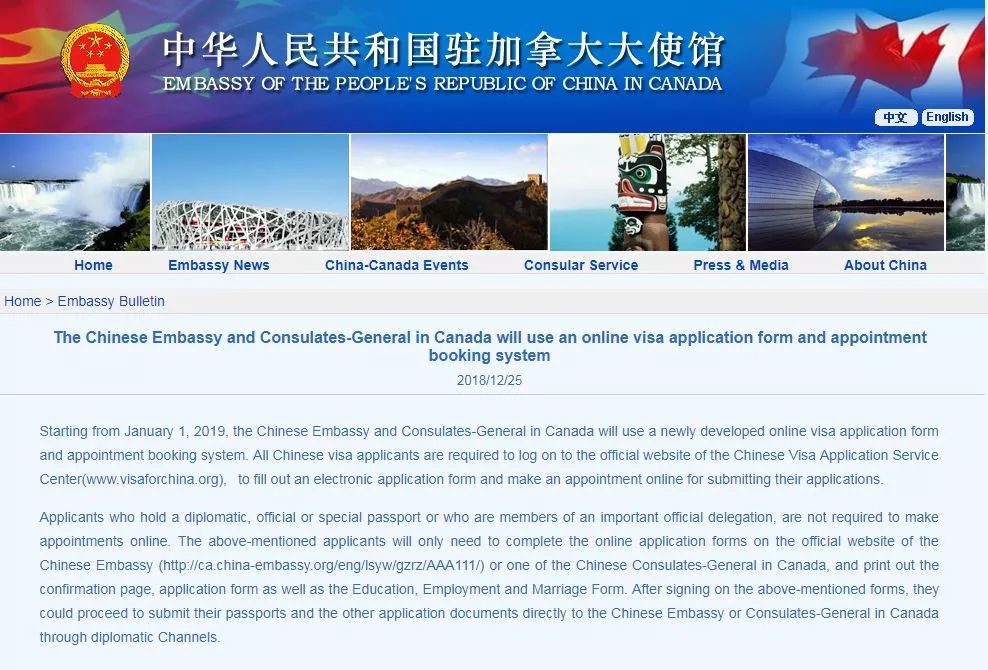 中华人民共和国驻加拿大大使馆
EMBASSY OF THE PEOPLE'S REPUBLIC OF CHINA IN CANADA

中文 English

Home Embassy News China-Canada Events Consular Service Press & Media About China

Home > Embassy Bulletin

The Chinese Embassy and Consulates-General in Canada will use an online visa application form and appointment booking system

2018/12/25

Starting from January 1, 2019, the Chinese Embassy and Consulates-General in Canada will use a newly developed online visa application form and appointment booking system. All Chinese visa applicants are required to log on to the official website of the Chinese Visa Application Service Center(www.visaforchina.org), to fill out an electronic application form and make an appointment online for submitting their applications.

Applicants who hold a diplomatic, official or special passport or who are members of an important official delegation, are not required to make appointments online. The above-mentioned applicants will only need to complete the online application forms on the official website of the Chinese Embassy (http://ca.china-embassy.org/eng/lsyw/gzrz/AAA111/) or one of the Chinese Consulates-General in Canada, and print out the confirmation page, application form as well as the Education, Employment and Marriage Form. After signing on the above-mentioned forms, they could proceed to submit their passports and the other application documents directly to the Chinese Embassy or Consulates-General in Canada through diplomatic Channels.